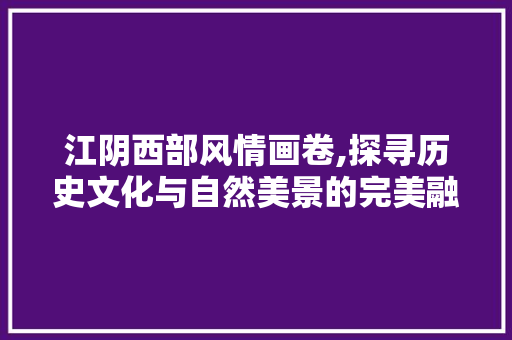 江阴西部风情画卷,探寻历史文化与自然美景的完美融